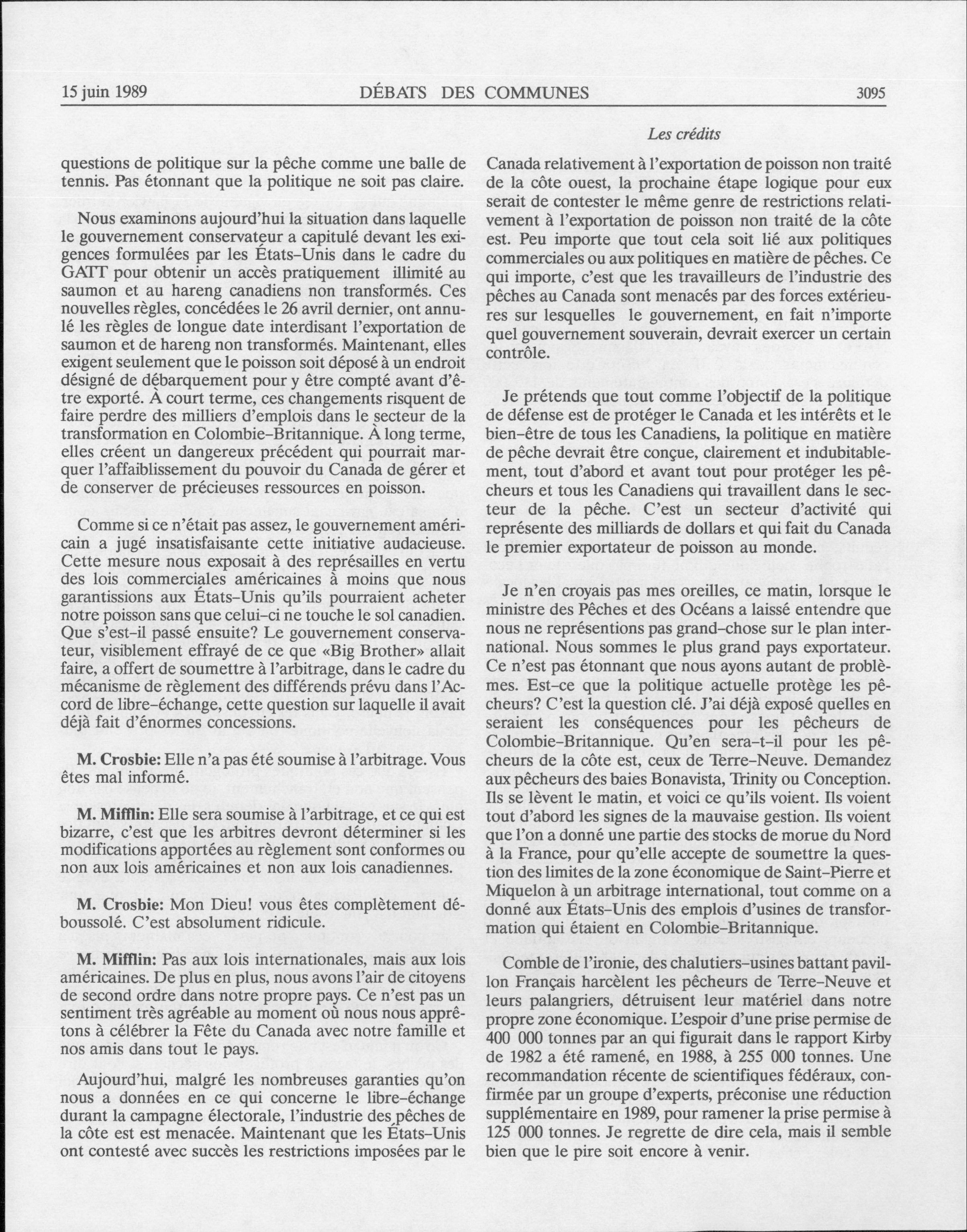 15 juin 1989 DÉBATS DES COMMUNES 3095

Les crédits

questions de politique sur la pêche comme une balle de tennis. Pas étonnant que la politique ne soit pas claire.

Nous examinons aujourd'hui la situation dans laquelle le gouvernement conservateur a capitulé devant les exigences formulées par les États-Unis dans le cadre du GATT pour obtenir un accès pratiquement illimité au saumon et au hareng canadiens non transformés. Ces nouvelles règles, concédées le 26 avril dernier, ont annulé les règles de longue date interdisant l'exportation de saumon et de hareng non transformés. Maintenant, elles exigent seulement que le poisson soit déposé à un endroit désigné de débarquement pour y être compté avant d'être exporté. À court terme, ces changements risquent de faire perdre des milliers d'emplois dans le secteur de la transformation en Colombie-Britannique. À long terme, elles créent un dangereux précédent qui pourrait marquer l'affaiblissement du pouvoir du Canada de gérer et de conserver de précieuses ressources en poisson.

Comme si ce n'était pas assez, le gouvernement américain a jugé insatisfaisante cette initiative audacieuse. Cette mesure nous exposait à des représailles en vertu des lois commerciales américaines à moins que nous garantissions aux États-Unis qu'ils pourraient acheter notre poisson sans que celui-ci ne touche le sol canadien. Que s'est-il passé ensuite? Le gouvernement conservateur, visiblement effrayé de ce que «Big Brother» allait faire, a offert de soumettre à l'arbitrage, dans le cadre du mécanisme de règlement des différends prévu dans l'Accord de libre-échange, cette question sur laquelle il avait déjà fait d'énormes concessions.

M. Crosbie: Elle n'a pas été soumise à l'arbitrage. Vous êtes mal informé.

M. Mifflin: Elle sera soumise à l'arbitrage, et ce qui est bizarre, c'est que les arbitres devront déterminer si les modifications apportées au règlement sont conformes ou non aux lois américaines et non aux lois canadiennes.

M. Crosbie: Mon Dieu! vous êtes complètement déboussolé. C'est absolument ridicule.

M. Mifflin: Pas aux lois internationales, mais aux lois américaines. De plus en plus, nous avons l'air de citoyens de second ordre dans notre propre pays. Ce n'est pas un sentiment très agréable au moment où nous nous apprêtons à célébrer la Fête du Canada avec notre famille et nos amis dans tout le pays.

Aujourd'hui, malgré les nombreuses garanties qu'on nous a données en ce qui concerne le libre-échange durant la campagne électorale, l'industrie des pêches de la côte est est menacée. Maintenant que les États-Unis ont contesté avec succès les restrictions imposées par le Canada relativement à l'exportation de poisson non traité de la côte ouest, la prochaine étape logique pour eux serait de contester le même genre de restrictions relativement à l'exportation de poisson non traité de la côte est. Peu importe que tout cela soit lié aux politiques commerciales ou aux politiques en matière de pêches. Ce qui importe, c'est que les travailleurs de l'industrie des pêches au Canada sont menacés par des forces extérieures sur lesquelles le gouvernement, en fait n'importe quel gouvernement souverain, devrait exercer un certain contrôle.

Je prétends que tout comme l'objectif de la politique de défense est de protéger le Canada et les intérêts et le bien-être de tous les Canadiens, la politique en matière de pêche devrait être conçue, clairement et indubitablement, tout d'abord et avant tout pour protéger les pêcheurs et tous les Canadiens qui travaillent dans le secteur de la pêche. C'est un secteur d'activité qui représente des milliards de dollars et qui fait du Canada le premier exportateur de poisson au monde.

Je n'en croyais pas mes oreilles, ce matin, lorsque le ministre des Pêches et des Océans a laissé entendre que nous ne représentions pas grand-chose sur le plan international. Nous sommes le plus grand pays exportateur. Ce n'est pas étonnant que nous ayons autant de problèmes. Est-ce que la politique actuelle protège les pêcheurs? C'est la question clé. J'ai déjà exposé quelles en seraient les conséquences pour les pêcheurs de Colombie-Britannique. Qu'en sera-t-il pour les pêcheurs de la côte est, ceux de Terre-Neuve. Demandez aux pêcheurs des baies Bonavista, Trinity ou Conception. Ils se lèvent le matin, et voici ce qu'ils voient. Ils voient tout d'abord les signes de la mauvaise gestion. Ils voient que l'on a donné une partie des stocks de morue du Nord à la France, pour qu'elle accepte de soumettre la question des limites de la zone économique de Saint-Pierre et Miquelon à un arbitrage international, tout comme on a donné aux États-Unis des emplois d'usines de transformation qui étaient en Colombie-Britannique.

Comble de l'ironie, des chalutiers-usines battant pavillon Français harcèlent les pêcheurs de Terre-Neuve et leurs palangriers, détruisent leur matériel dans notre propre zone économique. L'espoir d'une prise permise de 400 000 tonnes par an qui figurait dans le rapport Kirby de 1982 a été ramené, en 1988, à 255 000 tonnes. Une recommandation récente de scientifiques fédéraux, confirmée par un groupe d'experts, préconise une réduction supplémentaire en 1989, pour ramener la prise permise à 125 000 tonnes. Je regrette de dire cela, mais il semble bien que le pire soit encore à venir.